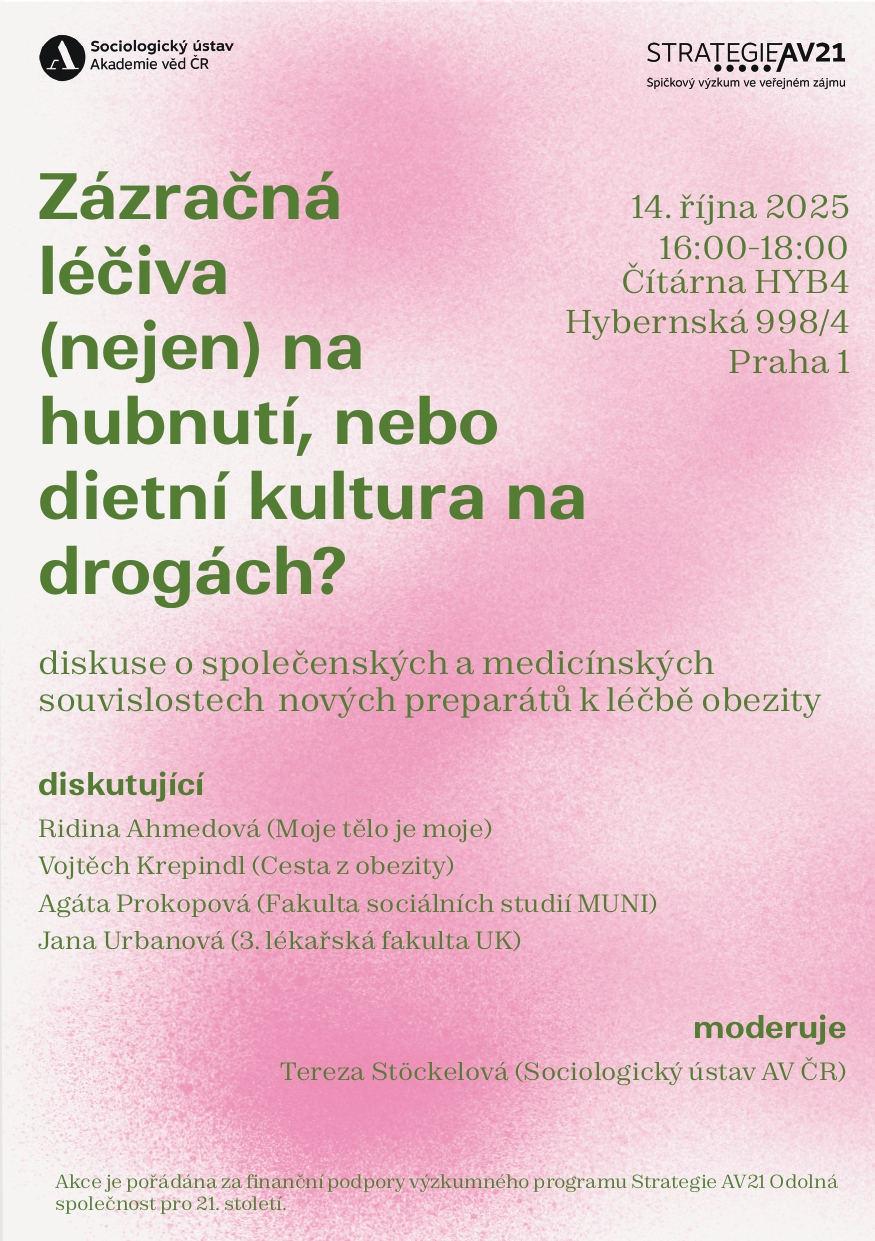 Sociologický ústav
Akademie věd ČR

STRATEGIE AV21
Špičkový výzkum ve veřejném zájmu

Zázračná léčiva (nejen) na hubnutí, nebo dietní kultura na drogách?

14. října 2025
16:00-18:00
Čítárna HYB4
Hybernská 998/4
Praha 1

diskuse o společenských a medicínských souvislostech nových preparátů k léčbě obezity

diskutující

Ridina Ahmedová (Moje tělo je moje)
Vojtěch Krepindl (Cesta z obezity)
Agáta Prokopová (Fakulta sociálních studií MUNI)
Jana Urbanová (3. lékařská fakulta UK)

moderuje

Tereza Stöckelová (Sociologický ústav AV ČR)

Akce je pořádána za finanční podpory výzkumného programu Strategie AV21 Odolná společnost pro 21. století.